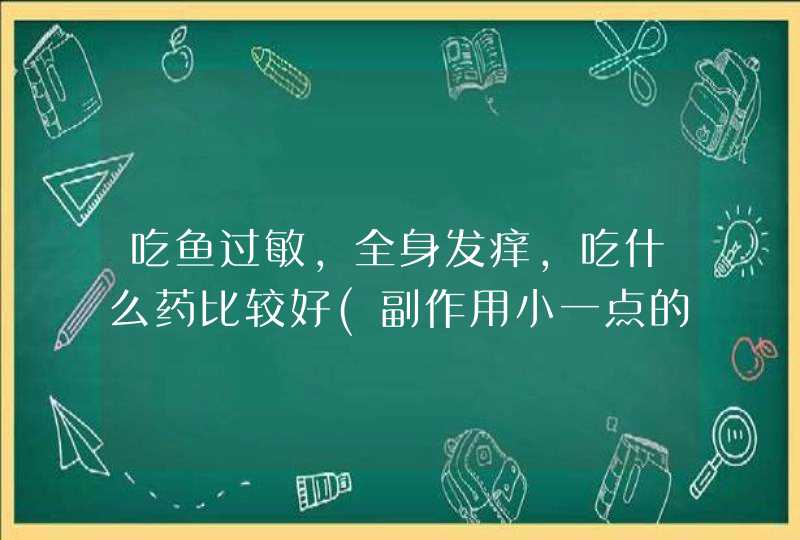 吃鱼过敏，全身发痒，吃什么药比较好(副作用小一点的